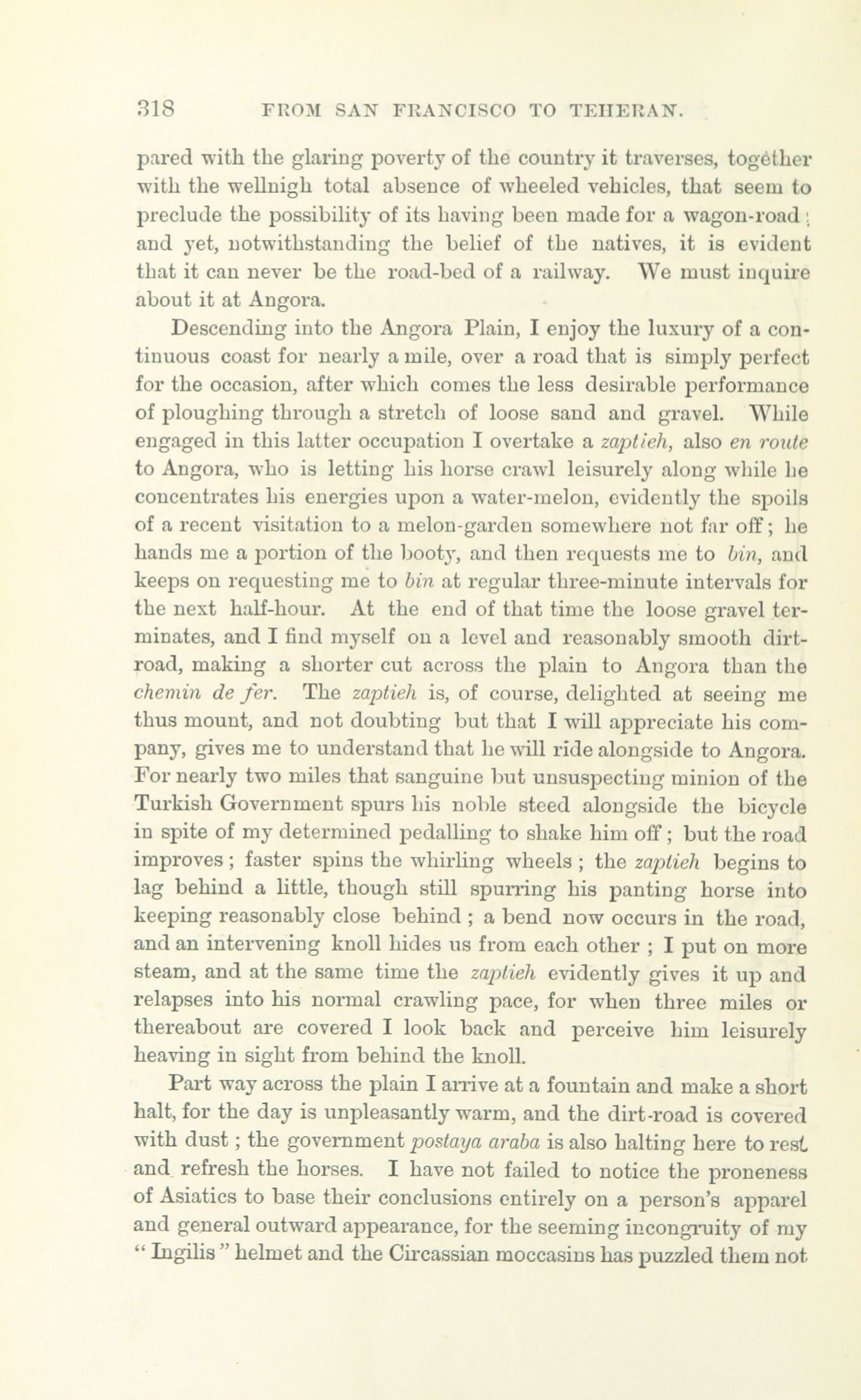 318 FROM SAN FRANCISCO TO TEHERAN.

pared with the glaring poverty of the country it traverses, together with the wellnigh total absence of wheeled vehicles, that seem to preclude the possibility of its having been made for a wagon-road; and yet, notwithstanding the belief of the natives, it is evident that it can never be the road-bed of a railway. We must inquire about it at Angora.

Descending into the Angora Plain, I enjoy the luxury of a continuous coast for nearly a mile, over a road that is simply perfect for the occasion, after which comes the less desirable performance of ploughing through a stretch of loose sand and gravel. While engaged in this latter occupation I overtake a zaptieh, also en route to Angora, who is letting his horse crawl leisurely along while he concentrates his energies upon a water-melon, evidently the spoils of a recent visitation to a melon-garden somewhere not far off; he hands me a portion of the booty, and then requests me to bin, and keeps on requesting me to bin at regular three-minute intervals for the next half-hour. At the end of that time the loose gravel terminates, and I find myself on a level and reasonably smooth dirt-road, making a shorter cut across the plain to Angora than the chemin de fer. The zaptieh is, of course, delighted at seeing me thus mount, and not doubting but that I will appreciate his company, gives me to understand that he will ride alongside to Angora. For nearly two miles that sanguine but unsuspecting minion of the Turkish Government spurs his noble steed alongside the bicycle in spite of my determined pedalling to shake him off; but the road improves; faster spins the whirling wheels; the zaptieh begins to lag behind a little, though still spurring his panting horse into keeping reasonably close behind; a bend now occurs in the road, and an intervening knoll hides us from each other; I put on more steam, and at the same time the zaptieh evidently gives it up and relapses into his normal crawling pace, for when three miles or thereabout are covered I look back and perceive him leisurely heaving in sight from behind the knoll.

Part way across the plain I arrive at a fountain and make a short halt, for the day is unpleasantly warm, and the dirt-road is covered with dust; the government postaya araba is also halting here to rest and refresh the horses. I have not failed to notice the proneness of Asiatics to base their conclusions entirely on a person's apparel and general outward appearance, for the seeming incongruity of my "Ingilis" helmet and the Circassian moccasins has puzzled them not